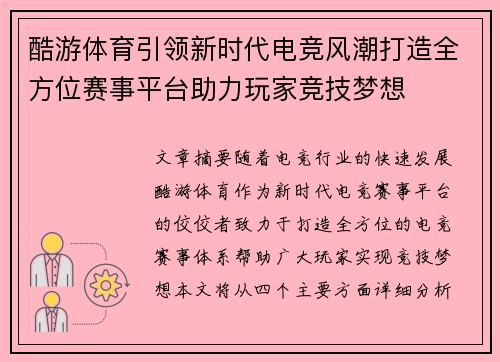 酷游体育引领新时代电竞风潮打造全方位赛事平台助力玩家竞技梦想

文章摘要随着电竞行业的快速发展酷游体育作为新时代电竞赛事平台的佼佼者致力于打造全方位的电竞赛事体系帮助广大玩家实现竞技梦想本文将从四个主要方面详细分析